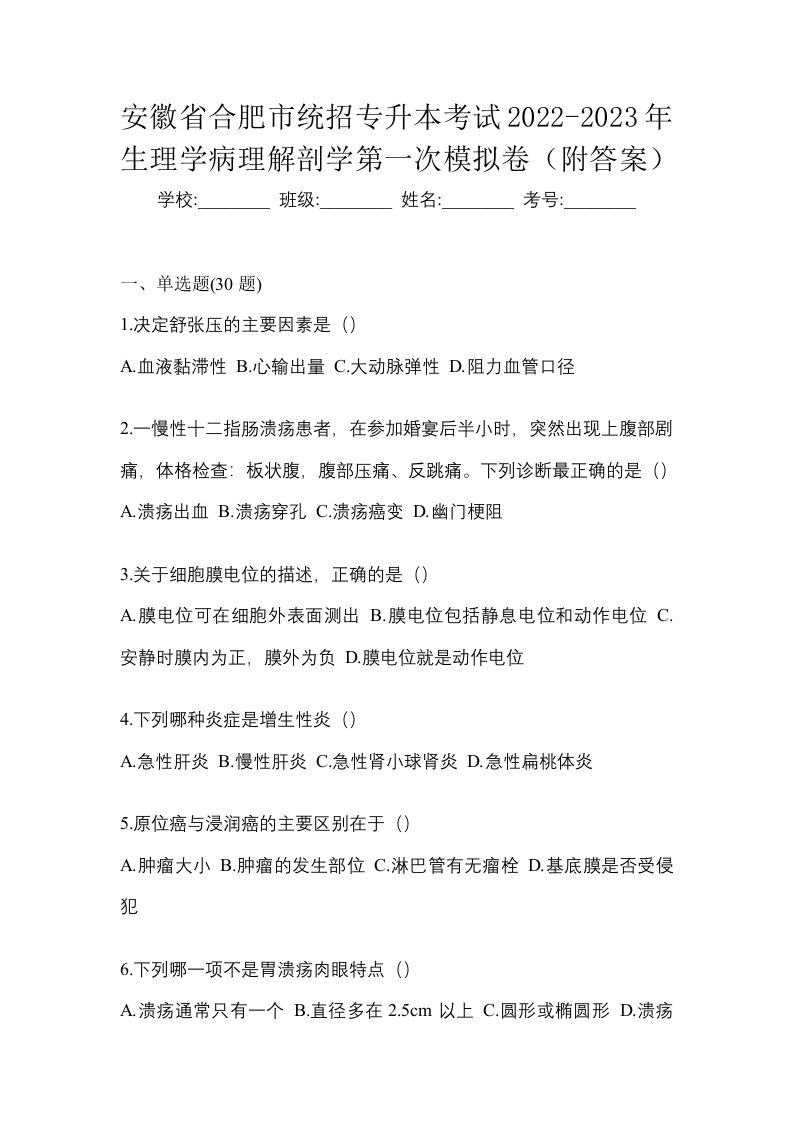 安徽省合肥市统招专升本考试2022-2023年生理学病理解剖学第一次模拟卷（附答案）

学校:________ 班级:________ 姓名:________ 考号:________

一、单选题(30 题)

1.决定舒张压的主要因素是（）

A.血液黏滞性 B.心输出量 C.大动脉弹性 D.阻力血管口径

2.一慢性十二指肠溃疡患者，在参加婚宴后半小时，突然出现上腹部剧痛，体格检查：板状腹，腹部压痛、反跳痛。下列诊断最正确的是（）

A.溃疡出血 B.溃疡穿孔 C.溃疡癌变 D.幽门梗阻

3.关于细胞膜电位的描述，正确的是（）

A.膜电位可在细胞外表面测出 B.膜电位包括静息电位和动作电位 C.安静时膜内为正，膜外为负 D.膜电位就是动作电位

4.下列哪种炎症是增生性炎（）

A.急性肝炎 B.慢性肝炎 C.急性肾小球肾炎 D.急性扁桃体炎

5.原位癌与浸润癌的主要区别在于（）

A.肿瘤大小 B.肿瘤的发生部位 C.淋巴管有无瘤栓 D.基底膜是否受侵犯

6.下列哪一项不是胃溃疡肉眼特点（）

A.溃疡通常只有一个 B.直径多在 2.5cm 以上 C.圆形或椭圆形 D.溃疡